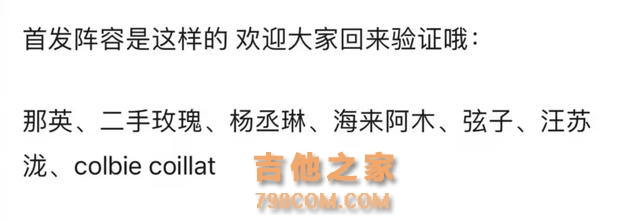 首发阵容是这样的 欢迎大家回来验证哦：

那英、二手玫瑰、杨丞琳、海来阿木、弦子、汪苏泷、colbie coillat

吉他之家
798COM.COM